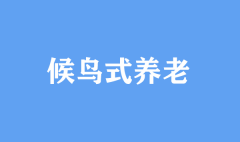 候鸟式养老